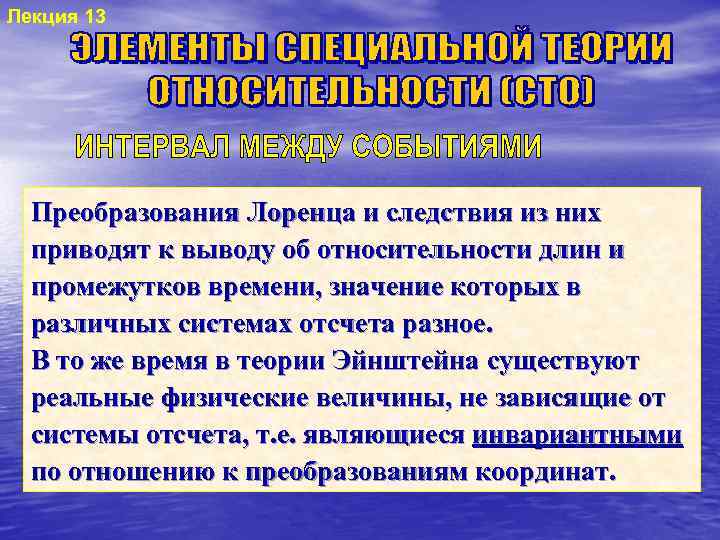 Лекция 13

ЭЛЕМЕНТЫ СПЕЦИАЛЬНОЙ ТЕОРИИ ОТНОСИТЕЛЬНОСТИ (СТО)

ИНТЕРВАЛ МЕЖДУ СОБЫТИЯМИ

Преобразования Лоренца и следствия из них приводят к выводу об относительности длин и промежутков времени, значение которых в различных системах отсчета разное.
В то же время в теории Эйнштейна существуют реальные физические величины, не зависящие от системы отсчета, т.е. являющиеся инвариантными по отношению к преобразованиям координат.